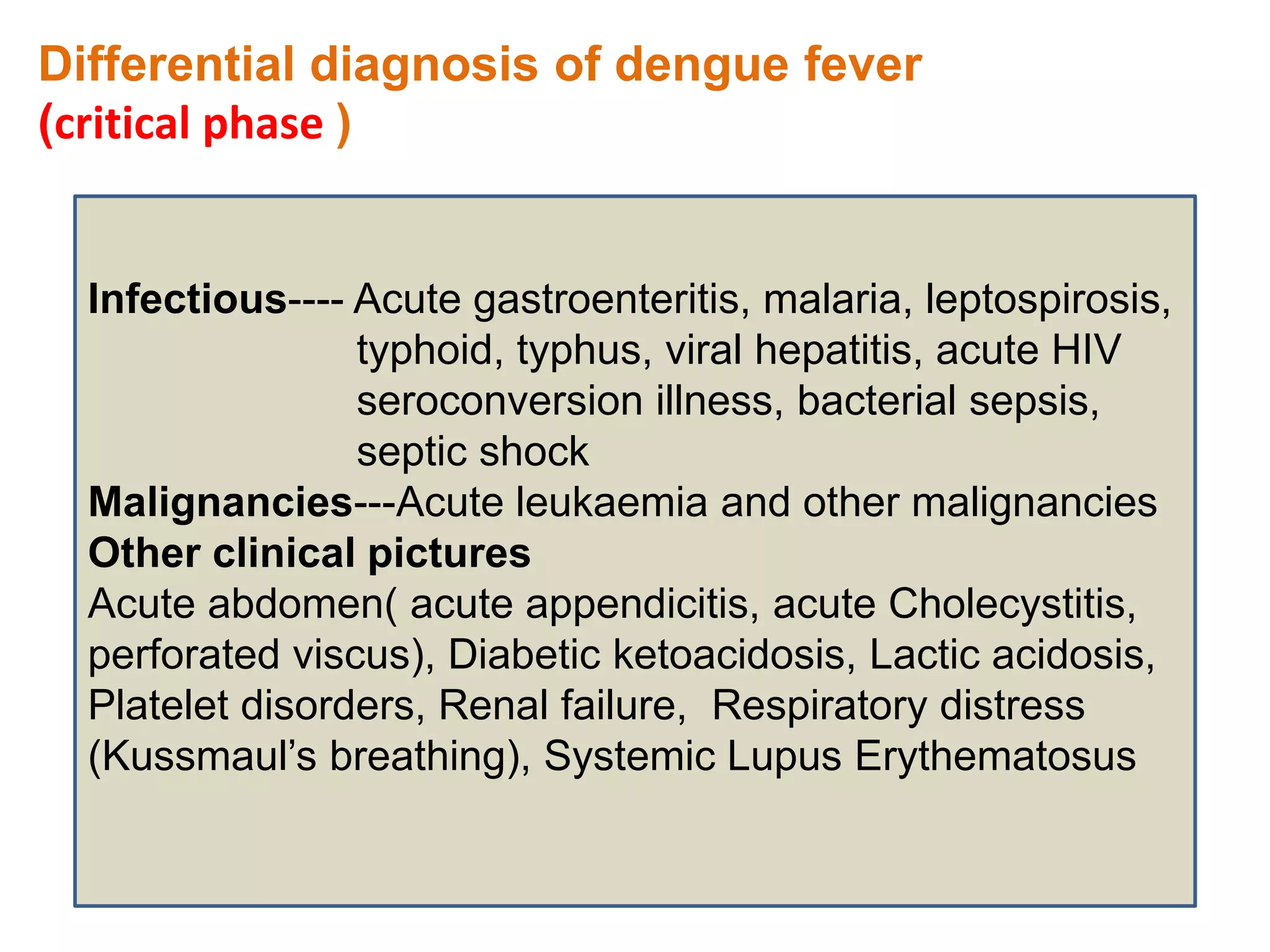 Differential diagnosis of dengue fever
(critical phase )

Infectious---- Acute gastroenteritis, malaria, leptospirosis, typhoid, typhus, viral hepatitis, acute HIV seroconversion illness, bacterial sepsis, septic shock
Malignancies---Acute leukaemia and other malignancies
Other clinical pictures
Acute abdomen( acute appendicitis, acute Cholecystitis, perforated viscus), Diabetic ketoacidosis, Lactic acidosis, Platelet disorders, Renal failure, Respiratory distress (Kussmaul's breathing), Systemic Lupus Erythematosus